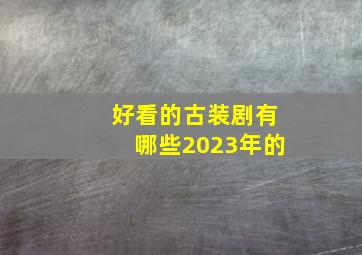 好看的古装剧有哪些2023年的